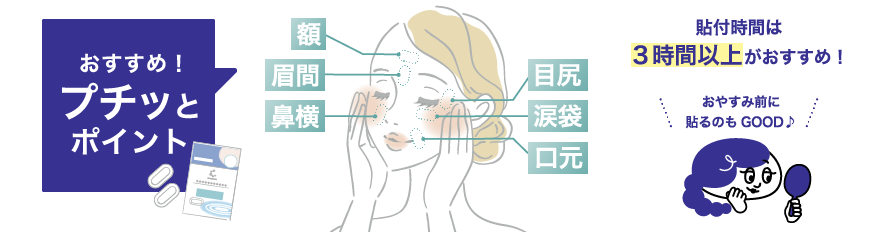 おすすめ！
プチッと
ポイント

額
眉間
鼻横

目尻
涙袋
口元

貼付時間は
3時間以上がおすすめ！

おやすみ前に
貼るのも GOOD♪